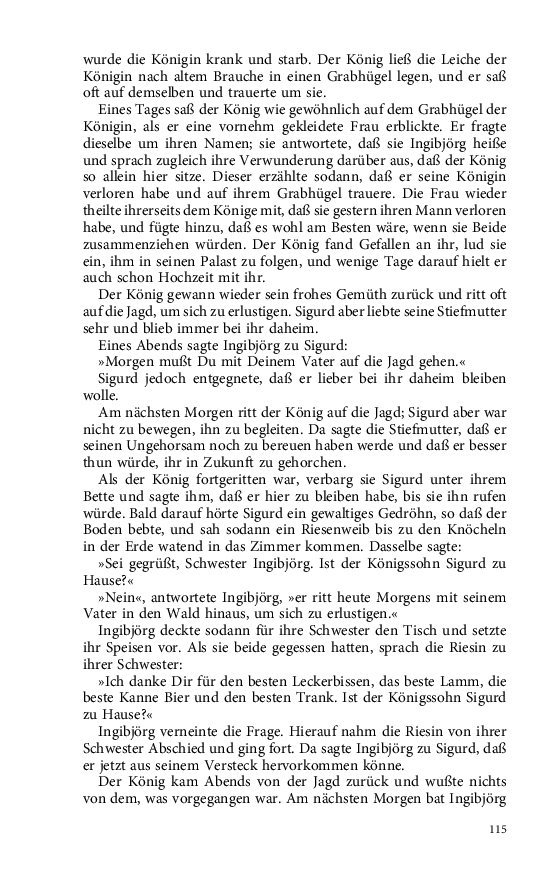 wurde die Königin krank und starb. Der König ließ die Leiche der Königin nach altem Brauche in einen Grabhügel legen, und er saß oft auf demselben und trauerte um sie.

Eines Tages saß der König wie gewöhnlich auf dem Grabhügel der Königin, als er eine vornehm gekleidete Frau erblickte. Er fragte dieselbe um ihren Namen; sie antwortete, daß sie Ingibjörg heiße und sprach zugleich ihre Verwunderung darüber aus, daß der König so allein hier sitze. Dieser erzählte sodann, daß er seine Königin verloren habe und auf ihrem Grabhügel trauere. Die Frau wieder theilte ihrerseits dem Könige mit, daß sie gestern ihren Mann verloren habe, und fügte hinzu, daß es wohl am Besten wäre, wenn sie Beide zusammenziehen würden. Der König fand Gefallen an ihr, lud sie ein, ihm in seinen Palast zu folgen, und wenige Tage darauf hielt er auch schon Hochzeit mit ihr.

Der König gewann wieder sein frohes Gemüth zurück und ritt oft auf die Jagd, um sich zu erlustigen. Sigurd aber liebte seine Stiefmutter sehr und blieb immer bei ihr daheim.

Eines Abends sagte Ingibjörg zu Sigurd:

»Morgen mußt Du mit Deinem Vater auf die Jagd gehen.«

Sigurd jedoch entgegnete, daß er lieber bei ihr daheim bleiben wolle.

Am nächsten Morgen ritt der König auf die Jagd; Sigurd aber war nicht zu bewegen, ihn zu begleiten. Da sagte die Stiefmutter, daß er seinen Ungehorsam noch zu bereuen haben werde und daß er besser thun würde, ihr in Zukunft zu gehorchen.

Als der König fortgeritten war, verbarg sie Sigurd unter ihrem Bette und sagte ihm, daß er hier zu bleiben habe, bis sie ihn rufen würde. Bald darauf hörte Sigurd ein gewaltiges Gedröhn, so daß der Boden bebte, und sah sodann ein Riesenweib bis zu den Knöcheln in der Erde watend in das Zimmer kommen. Dasselbe sagte:

»Sei gegrüßt, Schwester Ingibjörg. Ist der Königssohn Sigurd zu Hause?«

»Nein«, antwortete Ingibjörg, »er ritt heute Morgens mit seinem Vater in den Wald hinaus, um sich zu erlustigen.«

Ingibjörg deckte sodann für ihre Schwester den Tisch und setzte ihr Speisen vor. Als sie beide gegessen hatten, sprach die Riesin zu ihrer Schwester:

»Ich danke Dir für den besten Leckerbissen, das beste Lamm, die beste Kanne Bier und den besten Trank. Ist der Königssohn Sigurd zu Hause?«

Ingibjörg verneinte die Frage. Hierauf nahm die Riesin von ihrer Schwester Abschied und ging fort. Da sagte Ingibjörg zu Sigurd, daß er jetzt aus seinem Versteck hervorkommen könne.

Der König kam Abends von der Jagd zurück und wußte nichts von dem, was vorgegangen war. Am nächsten Morgen bat Ingibjörg

115